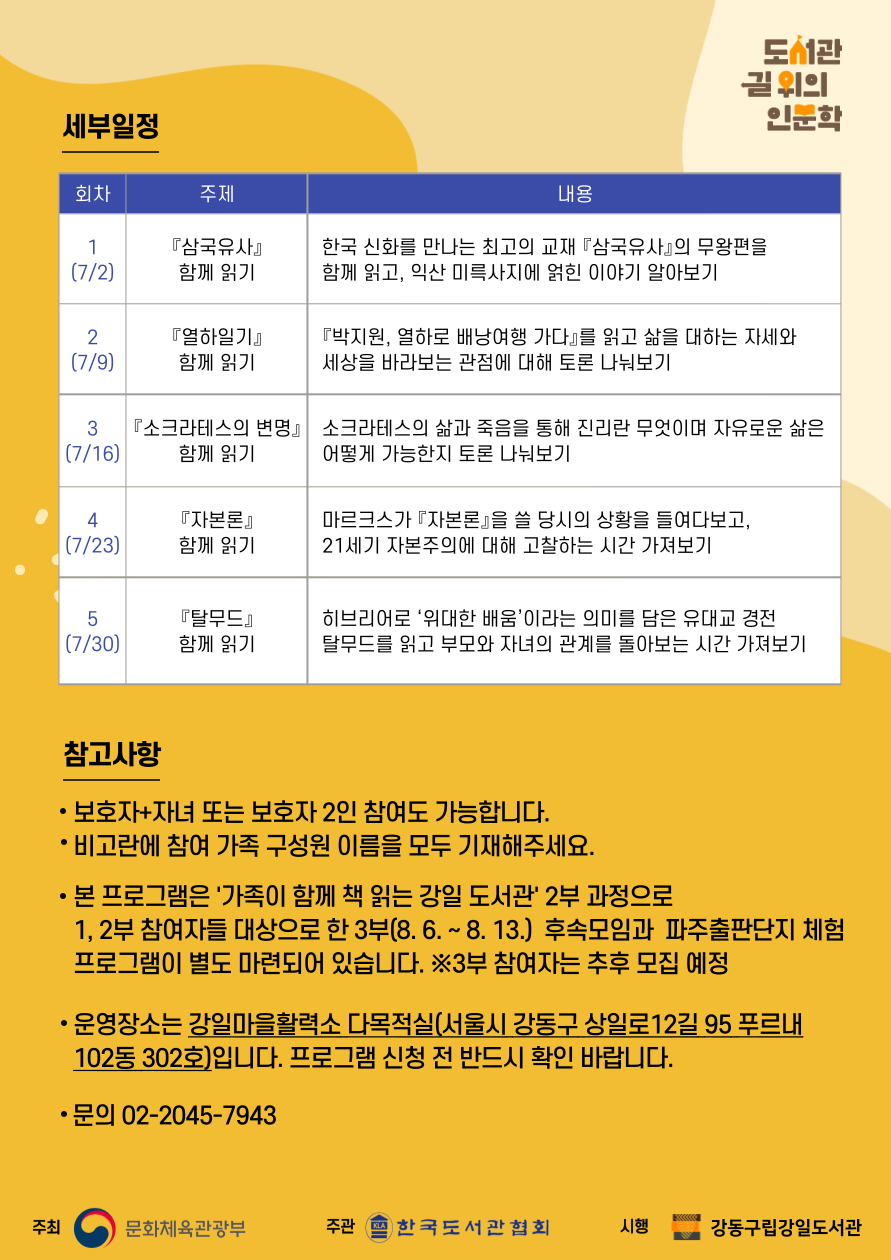 도서관
길 위의
인문학

세부일정

| 회차 | 주제 | 내용 |
|---|---|---|
| 1 (7/2) | 『삼국유사』 함께 읽기 | 한국 신화를 만나는 최고의 교재 『삼국유사』의 무왕편을 함께 읽고, 익산 미륵사지에 얽힌 이야기 알아보기 |
| 2 (7/9) | 『열하일기』 함께 읽기 | 『박지원, 열하로 배낭여행 가다』를 읽고 삶을 대하는 자세와 세상을 바라보는 관점에 대해 토론 나눠보기 |
| 3 (7/16) | 『소크라테스의 변명』 함께 읽기 | 소크라테스의 삶과 죽음을 통해 진리란 무엇이며 자유로운 삶은 어떻게 가능한지 토론 나눠보기 |
| 4 (7/23) | 『자본론』 함께 읽기 | 마르크스가 『자본론』을 쓸 당시의 상황을 들여다보고, 21세기 자본주의에 대해 고찰하는 시간 가져보기 |
| 5 (7/30) | 『탈무드』 함께 읽기 | 히브리어로 '위대한 배움'이라는 의미를 담은 유대교 경전 탈무드를 읽고 부모와 자녀의 관계를 돌아보는 시간 가져보기 |

참고사항

• 보호자+자녀 또는 보호자 2인 참여도 가능합니다.
• 비고란에 참여 가족 구성원 이름을 모두 기재해주세요.

• 본 프로그램은 '가족이 함께 책 읽는 강일 도서관' 2부 과정으로 1, 2부 참여자들 대상으로 한 3부(8. 6. ~ 8. 13.) 후속모임과 파주출판단지 체험 프로그램이 별도 마련되어 있습니다. ※3부 참여자는 추후 모집 예정

• 운영장소는 강일마을활력소 다목적실(서울시 강동구 상일로12길 95 푸르내 102동 302호)입니다. 프로그램 신청 전 반드시 확인 바랍니다.

• 문의 02-2045-7943

주최 문화체육관광부 주관 한국도서관협회 시행 강동구립강일도서관